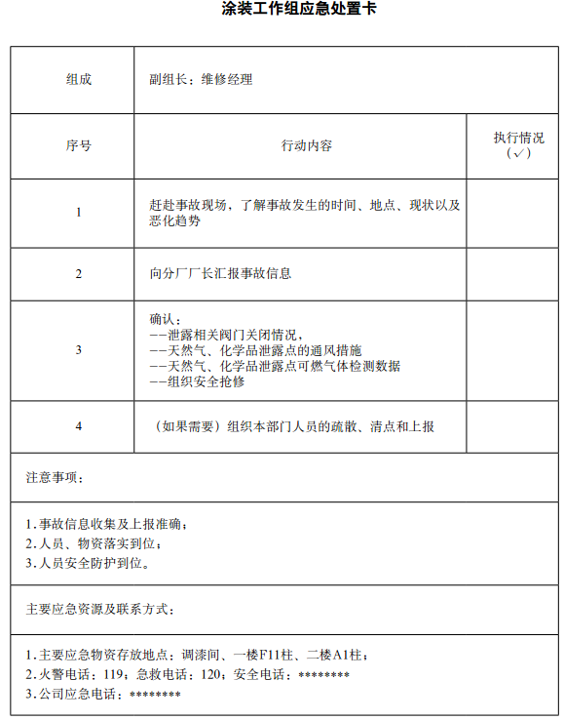 涂装工作组应急处置卡

| 组成 | 副组长：维修经理 | |
|---|---|---|
| 序号 | 行动内容 | 执行情况（✓） |
| 1 | 赶赴事故现场，了解事故发生的时间、地点、现状以及恶化趋势 | |
| 2 | 向分厂厂长汇报事故信息 | |
| 3 | 确认：<br>--泄露相关阀门关闭情况，<br>--天然气、化学品泄露点的通风措施<br>--天然气、化学品泄露点可燃气体检测数据<br>--组织安全抢修 | |
| 4 | （如果需要）组织本部门人员的疏散、清点和上报 | |

注意事项：

1.事故信息收集及上报准确；
2.人员、物资落实到位；
3.人员安全防护到位。

主要应急资源及联系方式：

1.主要应急物资存放地点：调漆间、一楼F11柱、二楼A1柱；
2.火警电话：119；急救电话：120；安全电话：********
3.公司应急电话：********